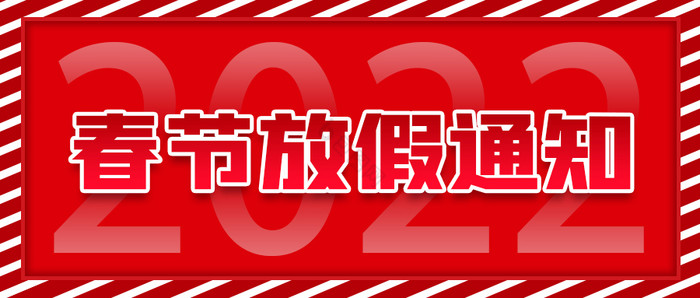 2022
春节放假通知